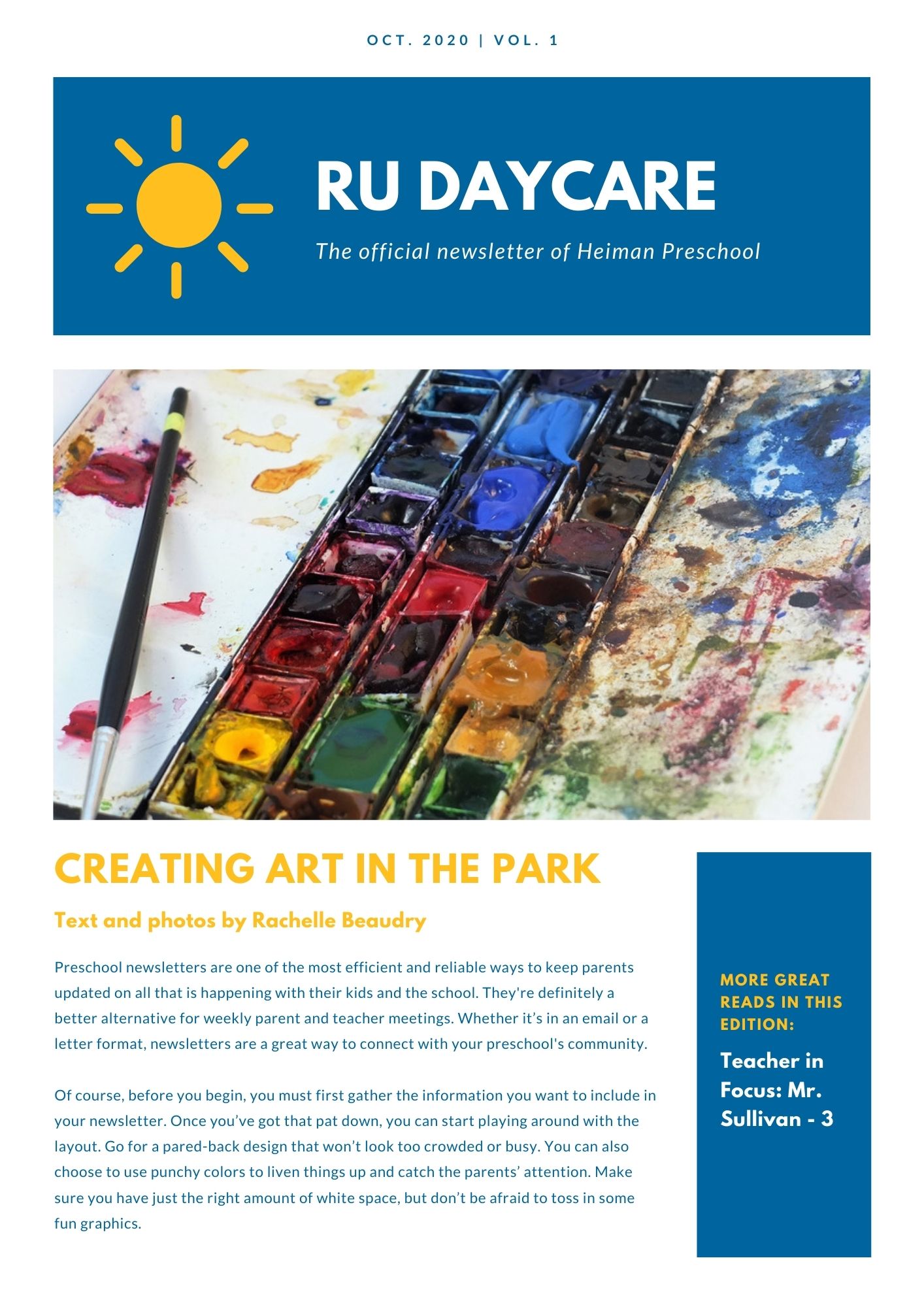 OCT. 2020 | VOL. 1

RU DAYCARE

The official newsletter of Heiman Preschool

CREATING ART IN THE PARK

Text and photos by Rachelle Beaudry

Preschool newsletters are one of the most efficient and reliable ways to keep parents updated on all that is happening with their kids and the school. They're definitely a better alternative for weekly parent and teacher meetings. Whether it's in an email or a letter format, newsletters are a great way to connect with your preschool's community.

Of course, before you begin, you must first gather the information you want to include in your newsletter. Once you've got that pat down, you can start playing around with the layout. Go for a pared-back design that won't look too crowded or busy. You can also choose to use punchy colors to liven things up and catch the parents' attention. Make sure you have just the right amount of white space, but don't be afraid to toss in some fun graphics.

MORE GREAT READS IN THIS EDITION:

Teacher in Focus: Mr. Sullivan - 3